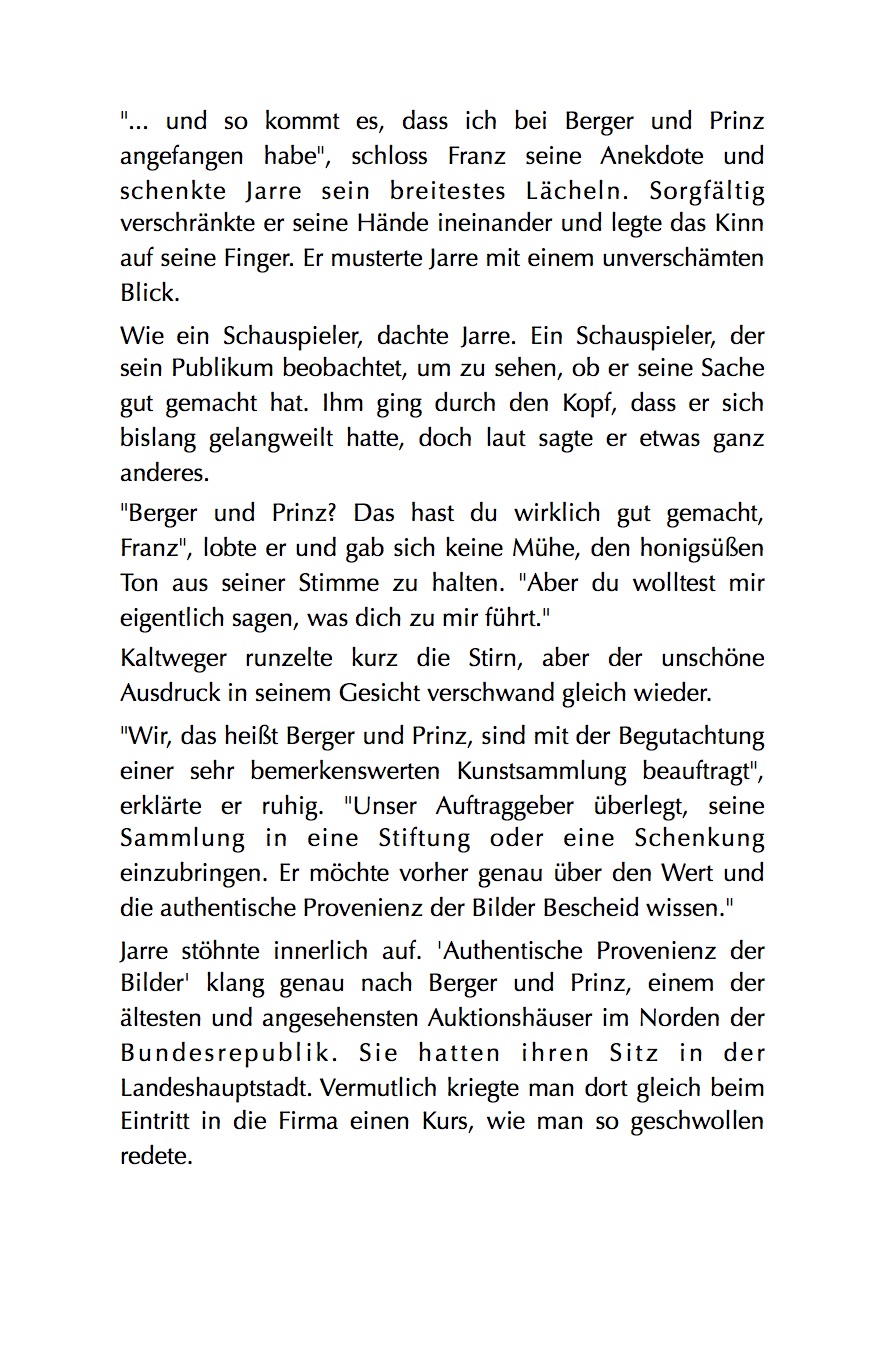 "... und so kommt es, dass ich bei Berger und Prinz angefangen habe", schloss Franz seine Anekdote und schenkte Jarre sein breitestes Lächeln. Sorgfältig verschränkte er seine Hände ineinander und legte das Kinn auf seine Finger. Er musterte Jarre mit einem unverschämten Blick.

Wie ein Schauspieler, dachte Jarre. Ein Schauspieler, der sein Publikum beobachtet, um zu sehen, ob er seine Sache gut gemacht hat. Ihm ging durch den Kopf, dass er sich bislang gelangweilt hatte, doch laut sagte er etwas ganz anderes.

"Berger und Prinz? Das hast du wirklich gut gemacht, Franz", lobte er und gab sich keine Mühe, den honigsüßen Ton aus seiner Stimme zu halten. "Aber du wolltest mir eigentlich sagen, was dich zu mir führt."

Kaltweger runzelte kurz die Stirn, aber der unschöne Ausdruck in seinem Gesicht verschwand gleich wieder.

"Wir, das heißt Berger und Prinz, sind mit der Begutachtung einer sehr bemerkenswerten Kunstsammlung beauftragt", erklärte er ruhig. "Unser Auftraggeber überlegt, seine Sammlung in eine Stiftung oder eine Schenkung einzubringen. Er möchte vorher genau über den Wert und die authentische Provenienz der Bilder Bescheid wissen."

Jarre stöhnte innerlich auf. 'Authentische Provenienz der Bilder' klang genau nach Berger und Prinz, einem der ältesten und angesehensten Auktionshäuser im Norden der Bundesrepublik. Sie hatten ihren Sitz in der Landeshauptstadt. Vermutlich kriegte man dort gleich beim Eintritt in die Firma einen Kurs, wie man so geschwollen redete.